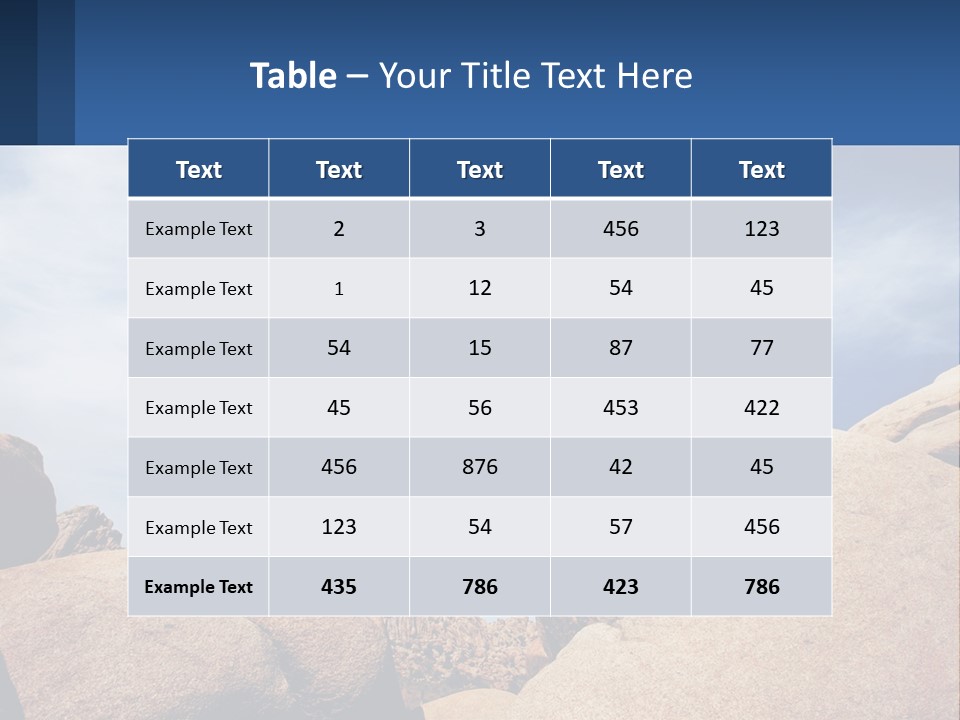 Table – Your Title Text Here

| Text | Text | Text | Text | Text |
|---|---|---|---|---|
| Example Text | 2 | 3 | 456 | 123 |
| Example Text | 1 | 12 | 54 | 45 |
| Example Text | 54 | 15 | 87 | 77 |
| Example Text | 45 | 56 | 453 | 422 |
| Example Text | 456 | 876 | 42 | 45 |
| Example Text | 123 | 54 | 57 | 456 |
| Example Text | 435 | 786 | 423 | 786 |